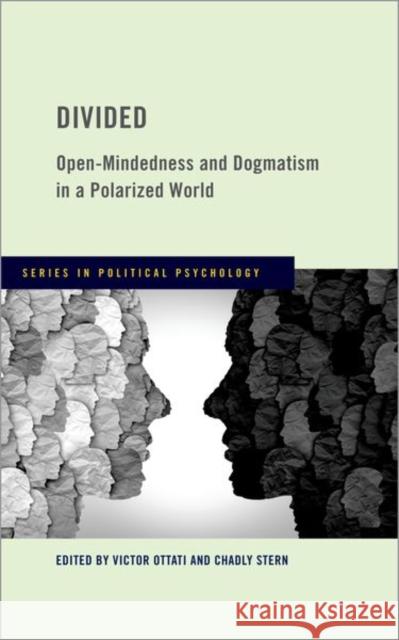 DIVIDED

Open-Mindedness and Dogmatism in a Polarized World

SERIES IN POLITICAL PSYCHOLOGY

EDITED BY VICTOR OTTATI AND CHADLY STERN